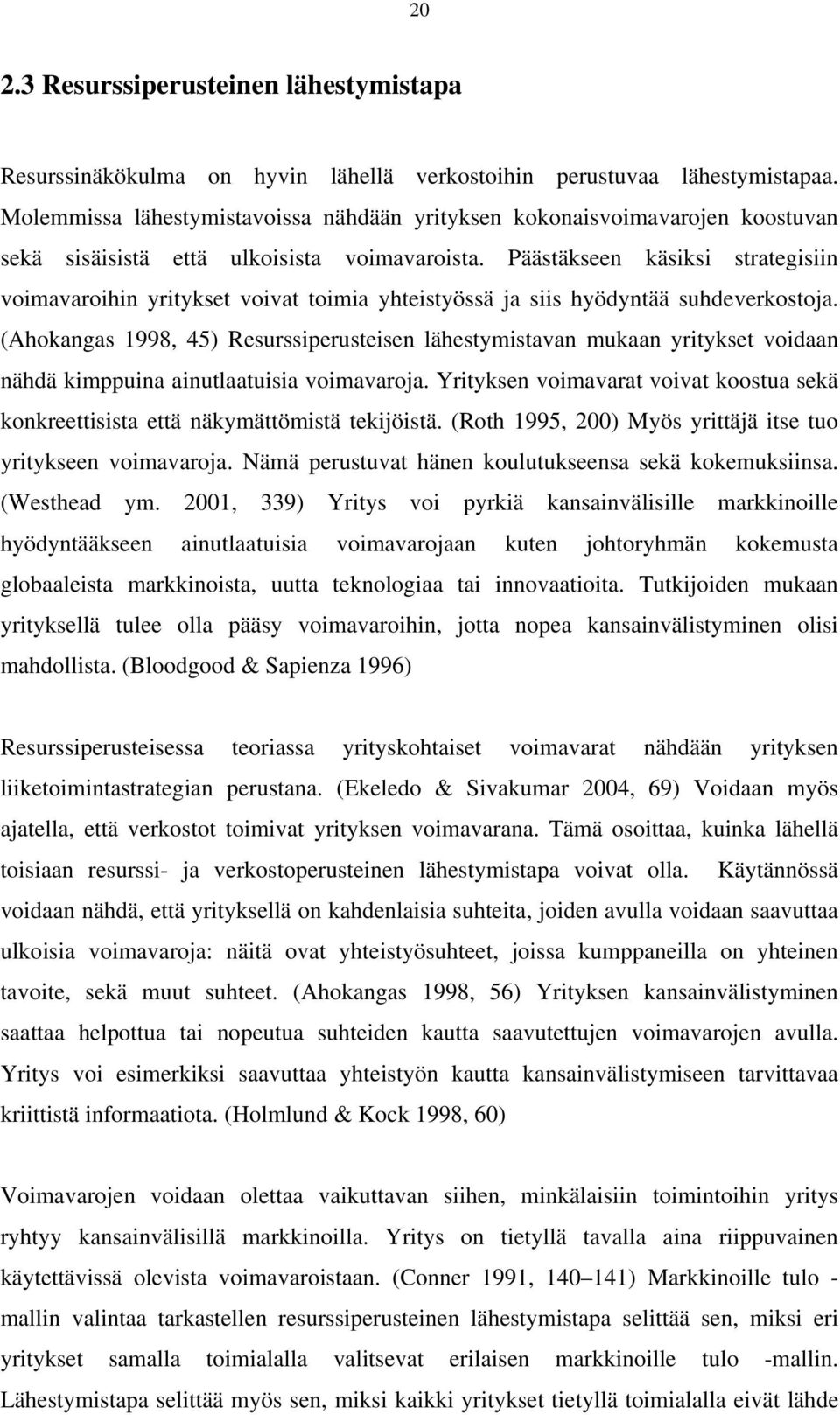 20

2.3 Resurssiperusteinen lähestymistapa

Resurssinäkökulma on hyvin lähellä verkostoihin perustuvaa lähestymistapaa. Molemmissa lähestymistavoissa nähdään yrityksen kokonaisvoimavarojen koostuvan sekä sisäisistä että ulkoisista voimavaroista. Päästäkseen käsiksi strategisiin voimavaroihin yritykset voivat toimia yhteistyössä ja siis hyödyntää suhdeverkostoja. (Ahokangas 1998, 45) Resurssiperusteisen lähestymistavan mukaan yritykset voidaan nähdä kimppuina ainutlaatuisia voimavaroja. Yrityksen voimavarat voivat koostua sekä konkreettisista että näkymättömistä tekijöistä. (Roth 1995, 200) Myös yrittäjä itse tuo yritykseen voimavaroja. Nämä perustuvat hänen koulutukseensa sekä kokemuksiinsa. (Westhead ym. 2001, 339) Yritys voi pyrkiä kansainvälisille markkinoille hyödyntääkseen ainutlaatuisia voimavarojaan kuten johtoryhmän kokemusta globaaleista markkinoista, uutta teknologiaa tai innovaatioita. Tutkijoiden mukaan yrityksellä tulee olla pääsy voimavaroihin, jotta nopea kansainvälistyminen olisi mahdollista. (Bloodgood & Sapienza 1996)

Resurssiperusteisessa teoriassa yrityskohtaiset voimavarat nähdään yrityksen liiketoimintastrategian perustana. (Ekeledo & Sivakumar 2004, 69) Voidaan myös ajatella, että verkostot toimivat yrityksen voimavarana. Tämä osoittaa, kuinka lähellä toisiaan resurssi- ja verkostoperusteinen lähestymistapa voivat olla. Käytännössä voidaan nähdä, että yrityksellä on kahdenlaisia suhteita, joiden avulla voidaan saavuttaa ulkoisia voimavaroja: näitä ovat yhteistyösuhteet, joissa kumppaneilla on yhteinen tavoite, sekä muut suhteet. (Ahokangas 1998, 56) Yrityksen kansainvälistyminen saattaa helpottua tai nopeutua suhteiden kautta saavutettujen voimavarojen avulla. Yritys voi esimerkiksi saavuttaa yhteistyön kautta kansainvälistymiseen tarvittavaa kriittistä informaatiota. (Holmlund & Kock 1998, 60)

Voimavarojen voidaan olettaa vaikuttavan siihen, minkälaisiin toimintoihin yritys ryhtyy kansainvälisillä markkinoilla. Yritys on tietyllä tavalla aina riippuvainen käytettävissä olevista voimavaroistaan. (Conner 1991, 140–141) Markkinoille tulo -mallin valintaa tarkastellen resurssiperusteinen lähestymistapa selittää sen, miksi eri yritykset samalla toimialalla valitsevat erilaisen markkinoille tulo -mallin. Lähestymistapa selittää myös sen, miksi kaikki yritykset tietyllä toimialalla eivät lähde